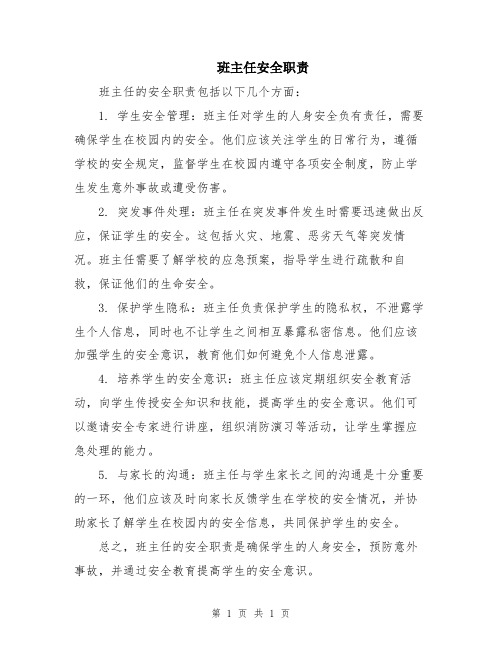 班主任安全职责

班主任的安全职责包括以下几个方面：

1. 学生安全管理：班主任对学生的人身安全负有责任，需要确保学生在校园内的安全。他们应该关注学生的日常行为，遵循学校的安全规定，监督学生在校园内遵守各项安全制度，防止学生发生意外事故或遭受伤害。

2. 突发事件处理：班主任在突发事件发生时需要迅速做出反应，保证学生的安全。这包括火灾、地震、恶劣天气等突发情况。班主任需要了解学校的应急预案，指导学生进行疏散和自救，保证他们的生命安全。

3. 保护学生隐私：班主任负责保护学生的隐私权，不泄露学生个人信息，同时也不让学生之间相互暴露私密信息。他们应该加强学生的安全意识，教育他们如何避免个人信息泄露。

4. 培养学生的安全意识：班主任应该定期组织安全教育活动，向学生传授安全知识和技能，提高学生的安全意识。他们可以邀请安全专家进行讲座，组织消防演习等活动，让学生掌握应急处理的能力。

5. 与家长的沟通：班主任与学生家长之间的沟通是十分重要的一环，他们应该及时向家长反馈学生在学校的安全情况，并协助家长了解学生在校园内的安全信息，共同保护学生的安全。

总之，班主任的安全职责是确保学生的人身安全，预防意外事故，并通过安全教育提高学生的安全意识。

第 1 页 共 1 页